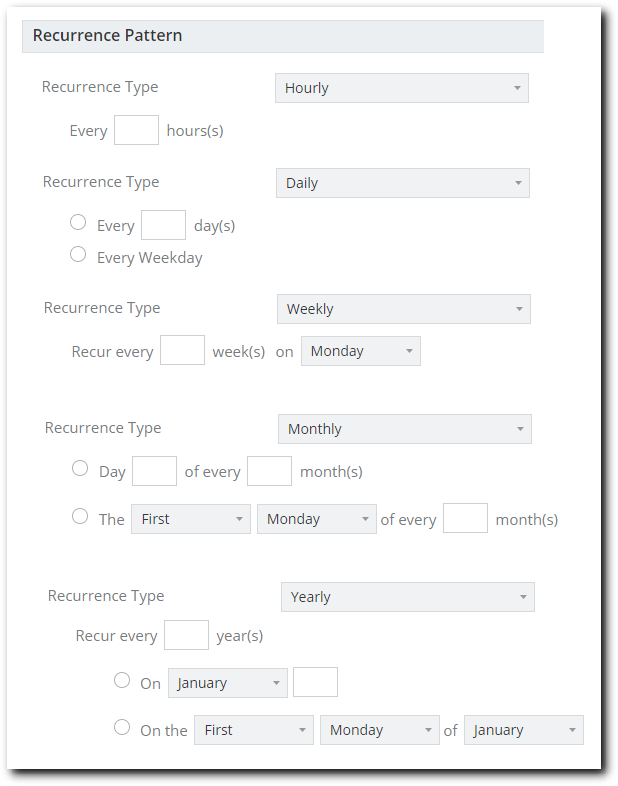 Recurrence Pattern

Recurrence Type Hourly

Every hours(s)

Recurrence Type Daily

Every day(s)

Every Weekday

Recurrence Type Weekly

Recur every week(s) on Monday

Recurrence Type Monthly

Day of every month(s)

The First Monday of every month(s)

Recurrence Type Yearly

Recur every year(s)

On January

On the First Monday of January